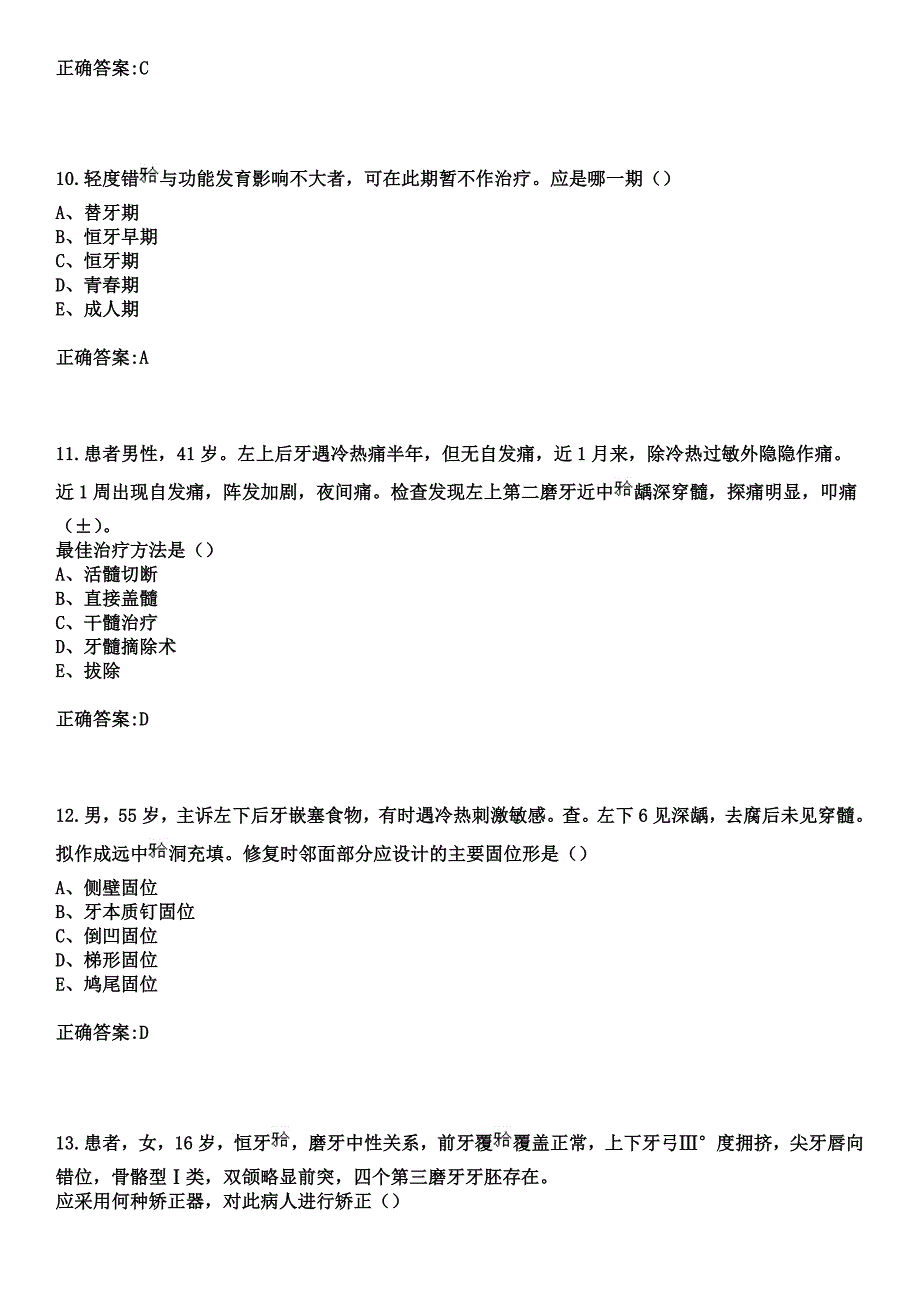 正确答案:C

10.轻度错𬌗与功能发育影响不大者，可在此期暂不作治疗。应是哪一期（）
A、替牙期
B、恒牙早期
C、恒牙期
D、青春期
E、成人期

正确答案:A

11.患者男性，41岁。左上后牙遇冷热痛半年，但无自发痛，近1月来，除冷热过敏外隐隐作痛。近1周出现自发痛，阵发加剧，夜间痛。检查发现左上第二磨牙近中𬌗龋深穿髓，探痛明显，叩痛（±）。
最佳治疗方法是（）
A、活髓切断
B、直接盖髓
C、干髓治疗
D、牙髓摘除术
E、拔除

正确答案:D

12.男，55岁，主诉左下后牙嵌塞食物，有时遇冷热刺激敏感。查。左下6见深龋，去腐后未见穿髓。拟作成远中𬌗洞充填。修复时邻面部分应设计的主要固位形是（）
A、侧壁固位
B、牙本质钉固位
C、倒凹固位
D、梯形固位
E、鸠尾固位

正确答案:D

13.患者，女，16岁，恒牙𬌗，磨牙中性关系，前牙覆𬌗覆盖正常，上下牙弓Ⅲ°度拥挤，尖牙唇向错位，骨骼型Ⅰ类，双颌略显前突，四个第三磨牙牙胚存在。
应采用何种矫正器，对此病人进行矫正（）